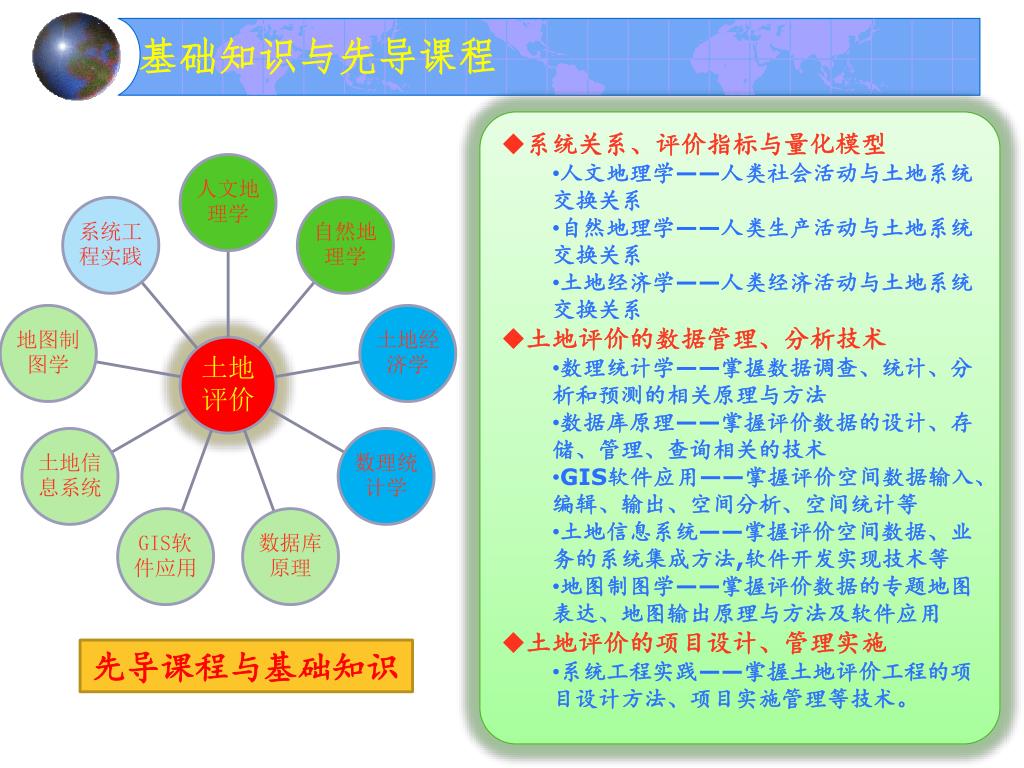 基础知识与先导课程

人文地理学
自然地理学
土地经济学
数理统计学
数据库原理
GIS软件应用
土地信息系统
地图制图学
系统工程实践
土地评价

先导课程与基础知识

◆系统关系、评价指标与量化模型
•人文地理学——人类社会活动与土地系统交换关系
•自然地理学——人类生产活动与土地系统交换关系
•土地经济学——人类经济活动与土地系统交换关系
◆土地评价的数据管理、分析技术
•数理统计学——掌握数据调查、统计、分析和预测的相关原理与方法
•数据库原理——掌握评价数据的设计、存储、管理、查询相关的技术
•GIS软件应用——掌握评价空间数据输入、编辑、输出、空间分析、空间统计等
•土地信息系统——掌握评价空间数据、业务的系统集成方法,软件开发实现技术等
•地图制图学——掌握评价数据的专题地图表达、地图输出原理与方法及软件应用
◆土地评价的项目设计、管理实施
•系统工程实践——掌握土地评价工程的项目设计方法、项目实施管理等技术。